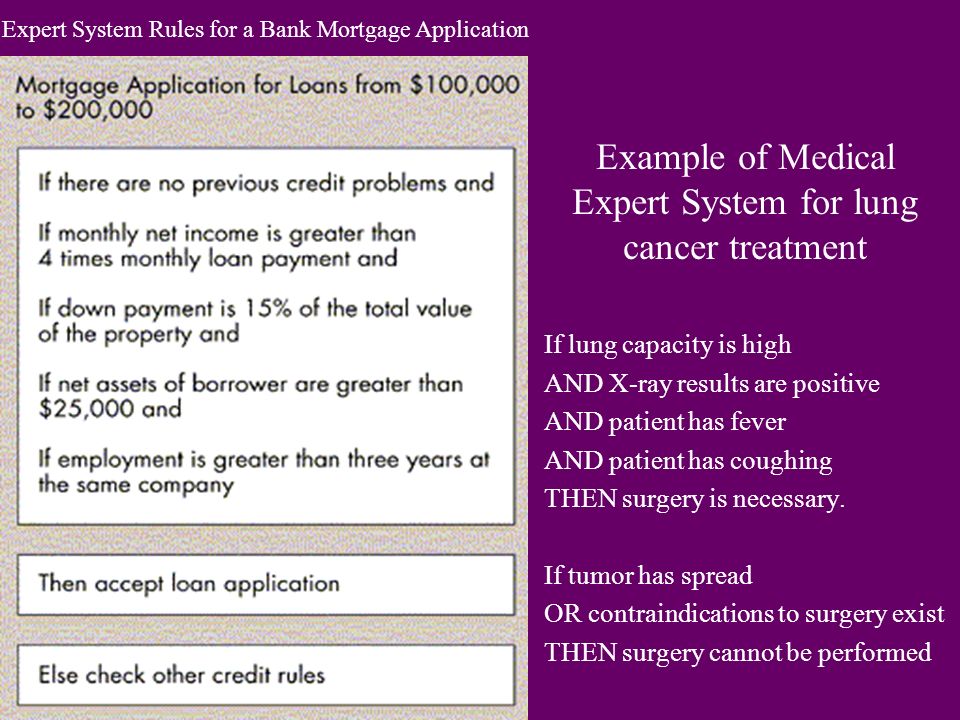 Expert System Rules for a Bank Mortgage Application

Mortgage Application for Loans from \$100,000 to \$200,000

If there are no previous credit problems and

If monthly net income is greater than 4 times monthly loan payment and

If down payment is 15% of the total value of the property and

If net assets of borrower are greater than \$25,000 and

If employment is greater than three years at the same company

Then accept loan application

Else check other credit rules

Example of Medical Expert System for lung cancer treatment

If lung capacity is high
AND X-ray results are positive
AND patient has fever
AND patient has coughing
THEN surgery is necessary.

If tumor has spread
OR contraindications to surgery exist
THEN surgery cannot be performed